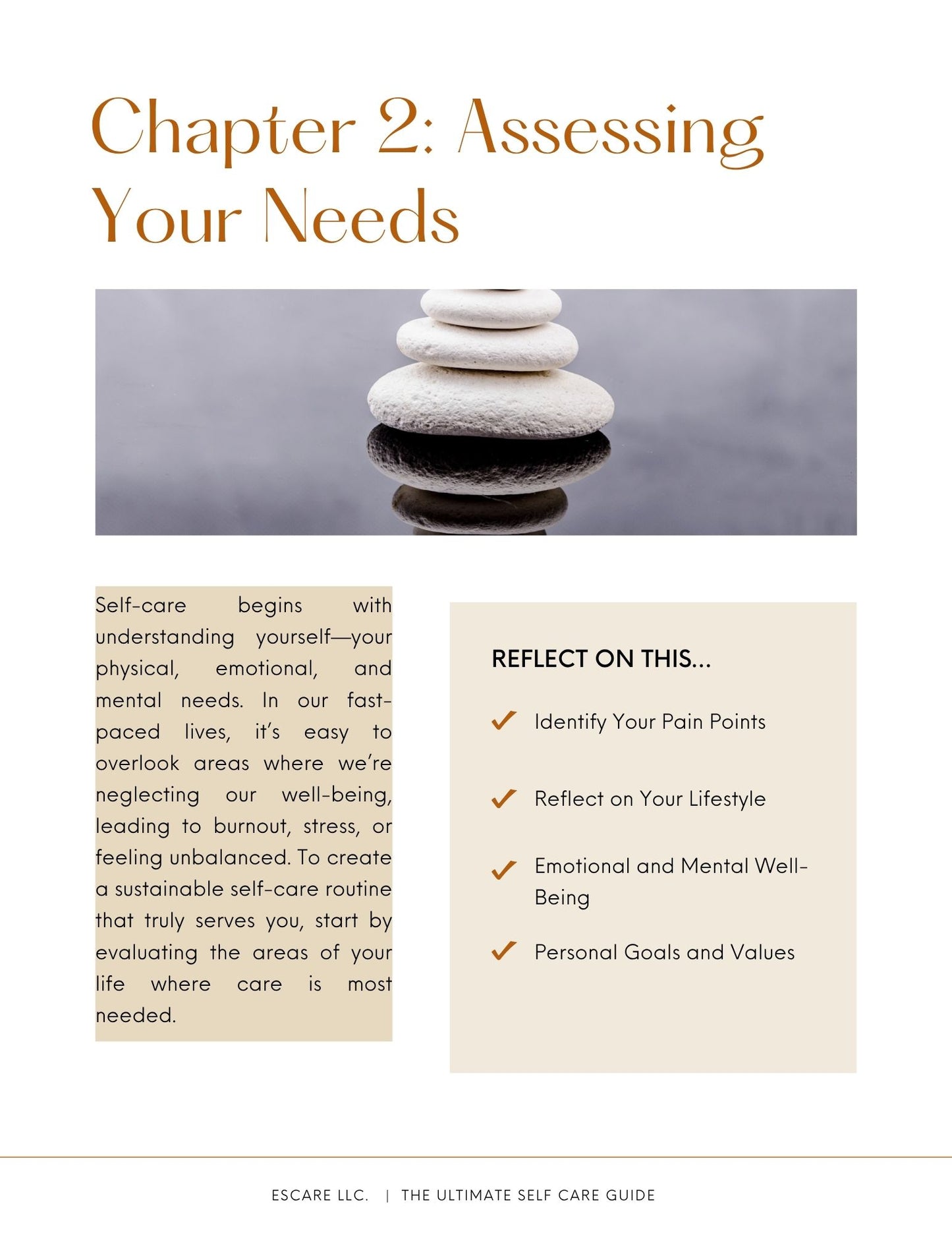 Chapter 2: Assessing Your Needs

Self-care begins with understanding yourself—your physical, emotional, and mental needs. In our fast-paced lives, it's easy to overlook areas where we're neglecting our well-being, leading to burnout, stress, or feeling unbalanced. To create a sustainable self-care routine that truly serves you, start by evaluating the areas of your life where care is most needed.

REFLECT ON THIS...

Identify Your Pain Points

Reflect on Your Lifestyle

Emotional and Mental Well-Being

Personal Goals and Values

ESCARE LLC. | THE ULTIMATE SELF CARE GUIDE